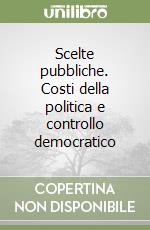 unilibro

Scelte pubbliche. Costi della politica e controllo democratico

COPERTINA NON DISPONIBILE